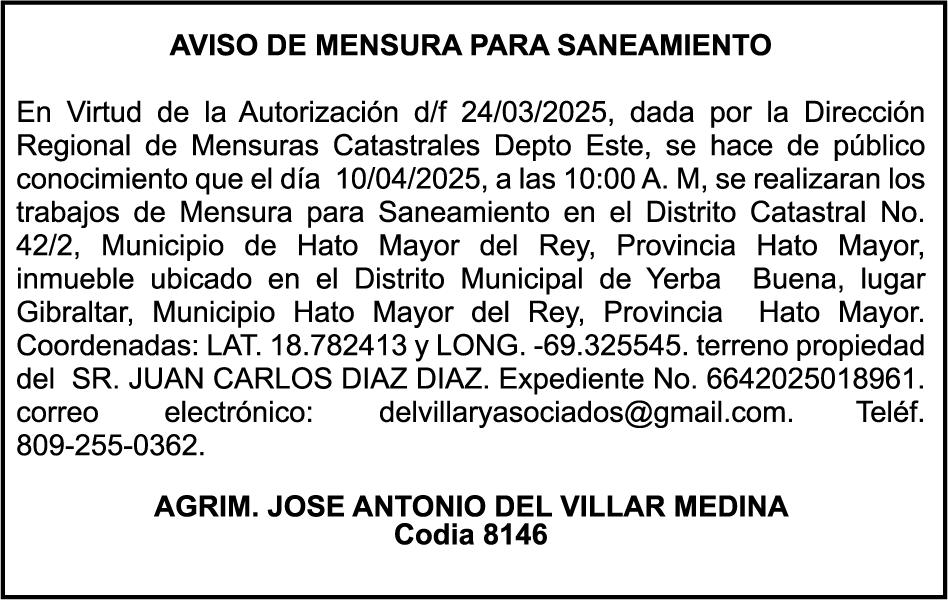 AVISO DE MENSURA PARA SANEAMIENTO

En Virtud de la Autorización d/f 24/03/2025, dada por la Dirección Regional de Mensuras Catastrales Depto Este, se hace de público conocimiento que el día 10/04/2025, a las 10:00 A. M, se realizaran los trabajos de Mensura para Saneamiento en el Distrito Catastral No. 42/2, Municipio de Hato Mayor del Rey, Provincia Hato Mayor, inmueble ubicado en el Distrito Municipal de Yerba Buena, lugar Gibraltar, Municipio Hato Mayor del Rey, Provincia Hato Mayor. Coordenadas: LAT. 18.782413 y LONG. -69.325545. terreno propiedad del SR. JUAN CARLOS DIAZ DIAZ. Expediente No. 6642025018961. correo electrónico: delvillaryasociados@gmail.com. Teléf. 809-255-0362.

AGRIM. JOSE ANTONIO DEL VILLAR MEDINA
Codia 8146